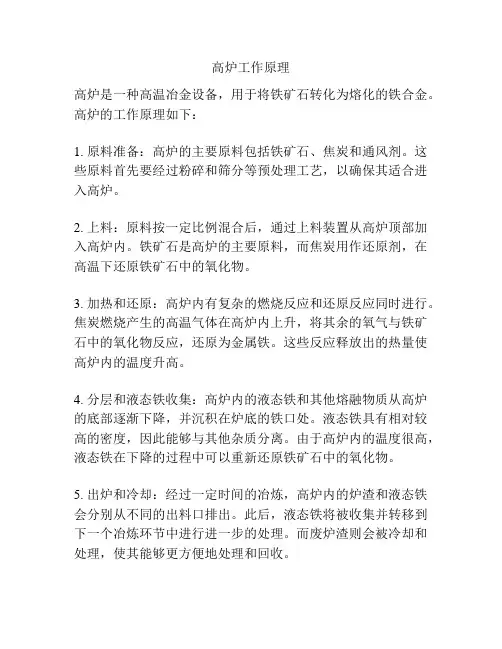 高炉工作原理

高炉是一种高温冶金设备，用于将铁矿石转化为熔化的铁合金。高炉的工作原理如下：

1. 原料准备：高炉的主要原料包括铁矿石、焦炭和通风剂。这些原料首先要经过粉碎和筛分等预处理工艺，以确保其适合进入高炉。

2. 上料：原料按一定比例混合后，通过上料装置从高炉顶部加入高炉内。铁矿石是高炉的主要原料，而焦炭用作还原剂，在高温下还原铁矿石中的氧化物。

3. 加热和还原：高炉内有复杂的燃烧反应和还原反应同时进行。焦炭燃烧产生的高温气体在高炉内上升，将其余的氧气与铁矿石中的氧化物反应，还原为金属铁。这些反应释放出的热量使高炉内的温度升高。

4. 分层和液态铁收集：高炉内的液态铁和其他熔融物质从高炉的底部逐渐下降，并沉积在炉底的铁口处。液态铁具有相对较高的密度，因此能够与其他杂质分离。由于高炉内的温度很高，液态铁在下降的过程中可以重新还原铁矿石中的氧化物。

5. 出炉和冷却：经过一定时间的冶炼，高炉内的炉渣和液态铁会分别从不同的出料口排出。此后，液态铁将被收集并转移到下一个冶炼环节中进行进一步的处理。而废炉渣则会被冷却和处理，使其能够更方便地处理和回收。